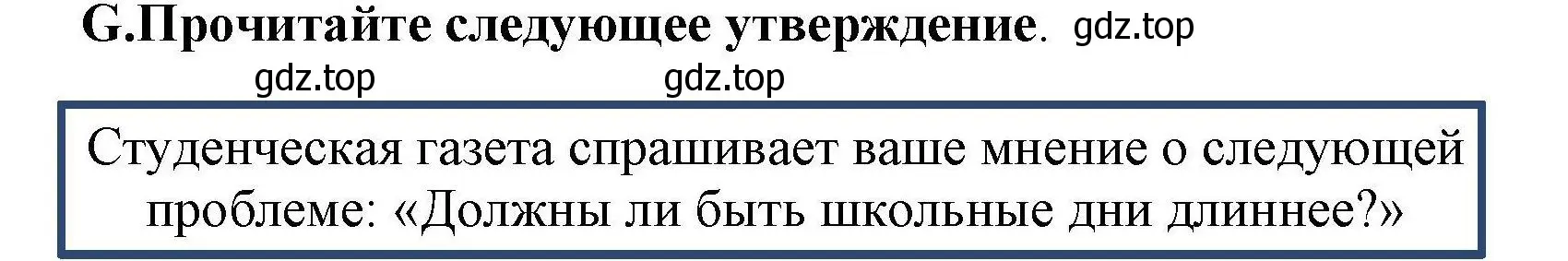 G.Прочитайте следующее утверждение. gdz.top

gdz.top gdz.top

Студенческая газета спрашивает ваше мнение о следующей проблеме: «Должны ли быть школьные дни длиннее?»